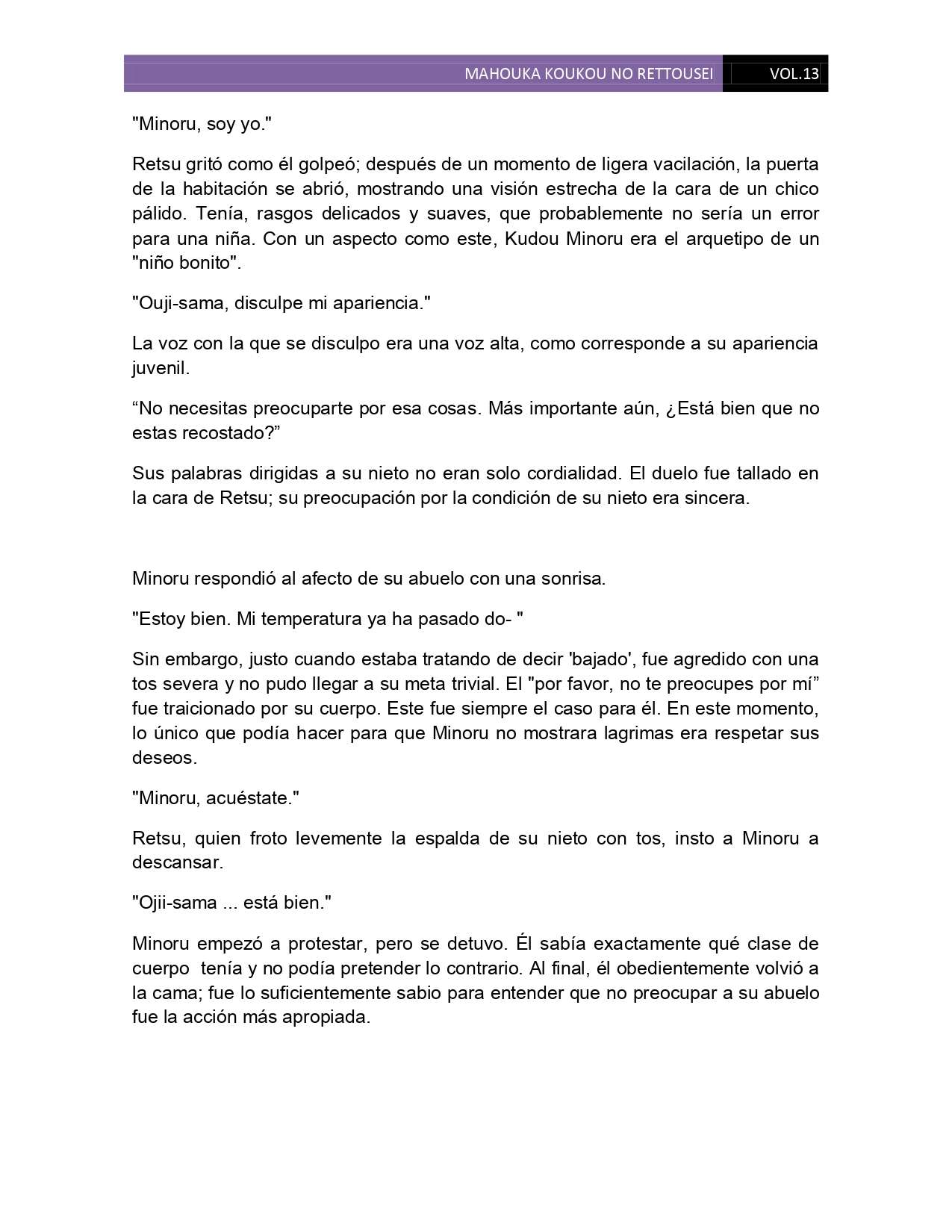 MAHOUKA KOUKOU NO RETTOUSEI VOL.13

"Minoru, soy yo."

Retsu gritó como él golpeó; después de un momento de ligera vacilación, la puerta de la habitación se abrió, mostrando una visión estrecha de la cara de un chico pálido. Tenía, rasgos delicados y suaves, que probablemente no sería un error para una niña. Con un aspecto como este, Kudou Minoru era el arquetipo de un "niño bonito".

"Ouji-sama, disculpe mi apariencia."

La voz con la que se disculpo era una voz alta, como corresponde a su apariencia juvenil.

“No necesitas preocuparte por esa cosas. Más importante aún, ¿Está bien que no estas recostado?”

Sus palabras dirigidas a su nieto no eran solo cordialidad. El duelo fue tallado en la cara de Retsu; su preocupación por la condición de su nieto era sincera.

Minoru respondió al afecto de su abuelo con una sonrisa.

"Estoy bien. Mi temperatura ya ha pasado do- "

Sin embargo, justo cuando estaba tratando de decir 'bajado', fue agredido con una tos severa y no pudo llegar a su meta trivial. El "por favor, no te preocupes por mí” fue traicionado por su cuerpo. Este fue siempre el caso para él. En este momento, lo único que podía hacer para que Minoru no mostrara lagrimas era respetar sus deseos.

"Minoru, acuéstate."

Retsu, quien froto levemente la espalda de su nieto con tos, insto a Minoru a descansar.

"Ojii-sama ... está bien."

Minoru empezó a protestar, pero se detuvo. Él sabía exactamente qué clase de cuerpo tenía y no podía pretender lo contrario. Al final, él obedientemente volvió a la cama; fue lo suficientemente sabio para entender que no preocupar a su abuelo fue la acción más apropiada.